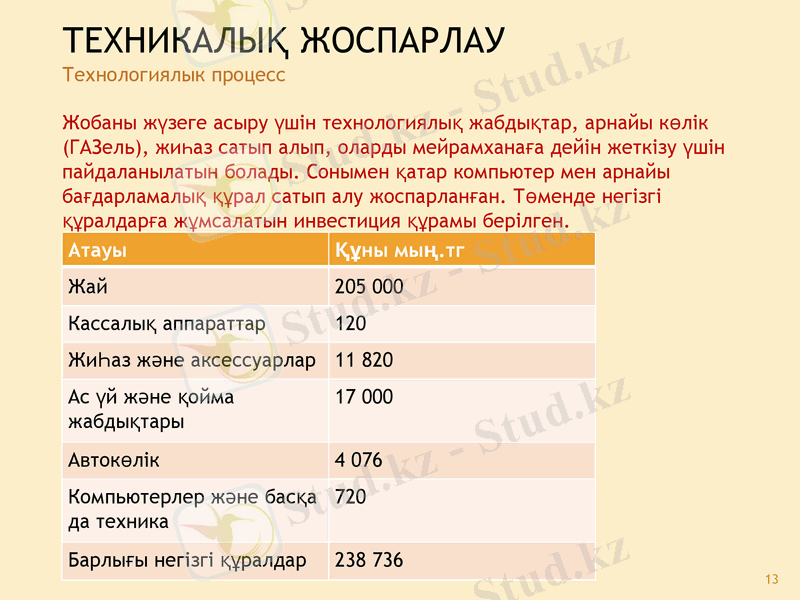 ТЕХНИКАЛЫҚ ЖОСПАРЛАУ

Технологиялык процесс

Жобаны жүзеге асыру үшін технологиялық жабдықтар, арнайы көлік (ГАЗель), жиһаз сатып алып, оларды мейрамханаға дейін жеткізу үшін пайдаланылатын болады. Сонымен қатар компьютер мен арнайы бағдарламалық құрал сатып алу жоспарланған. Төменде негізгі құралдарға жұмсалатын инвестиция құрамы берілген.

| Атауы | Құны мың.тг |
|---|---|
| Жай | 205 000 |
| Кассалық аппараттар | 120 |
| Жиһаз және аксессуарлар | 11 820 |
| Ас үй және қойма жабдықтары | 17 000 |
| Автокөлік | 4 076 |
| Компьютерлер және басқа да техника | 720 |
| Барлығы негізгі құралдар | 238 736 |

13

Stud.kz - Stud.kz